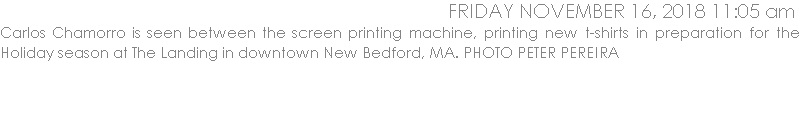 FRIDAY NOVEMBER 16, 2018 11:05 am

Carlos Chamorro is seen between the screen printing machine, printing new t-shirts in preparation for the Holiday season at The Landing in downtown New Bedford, MA. PHOTO PETER PEREIRA